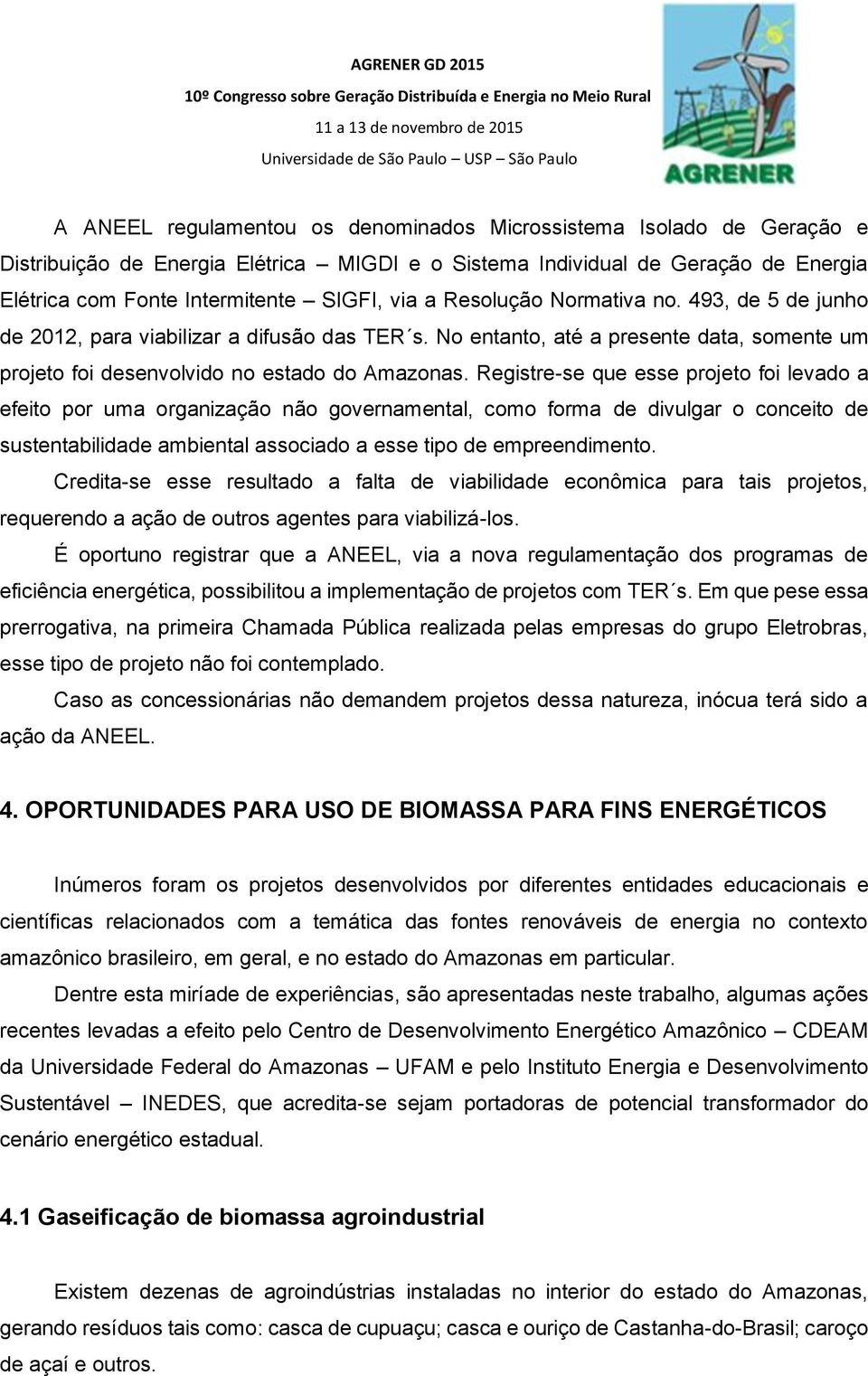 AGRENER GD 2015
10º Congresso sobre Geração Distribuída e Energia no Meio Rural
11 a 13 de novembro de 2015
Universidade de São Paulo – USP – São Paulo

AGRENER

A ANEEL regulamentou os denominados Microssistema Isolado de Geração e Distribuição de Energia Elétrica – MIGDI e o Sistema Individual de Geração de Energia Elétrica com Fonte Intermitente – SIGFI, via a Resolução Normativa no. 493, de 5 de junho de 2012, para viabilizar a difusão das TER´s. No entanto, até a presente data, somente um projeto foi desenvolvido no estado do Amazonas. Registre-se que esse projeto foi levado a efeito por uma organização não governamental, como forma de divulgar o conceito de sustentabilidade ambiental associado a esse tipo de empreendimento.

Credita-se esse resultado a falta de viabilidade econômica para tais projetos, requerendo a ação de outros agentes para viabilizá-los.

É oportuno registrar que a ANEEL, via a nova regulamentação dos programas de eficiência energética, possibilitou a implementação de projetos com TER´s. Em que pese essa prerrogativa, na primeira Chamada Pública realizada pelas empresas do grupo Eletrobras, esse tipo de projeto não foi contemplado.

Caso as concessionárias não demandem projetos dessa natureza, inócua terá sido a ação da ANEEL.

4. OPORTUNIDADES PARA USO DE BIOMASSA PARA FINS ENERGÉTICOS

Inúmeros foram os projetos desenvolvidos por diferentes entidades educacionais e científicas relacionados com a temática das fontes renováveis de energia no contexto amazônico brasileiro, em geral, e no estado do Amazonas em particular.

Dentre esta miríade de experiências, são apresentadas neste trabalho, algumas ações recentes levadas a efeito pelo Centro de Desenvolvimento Energético Amazônico – CDEAM da Universidade Federal do Amazonas – UFAM e pelo Instituto Energia e Desenvolvimento Sustentável – INEDES, que acredita-se sejam portadoras de potencial transformador do cenário energético estadual.

4.1 Gaseificação de biomassa agroindustrial

Existem dezenas de agroindústrias instaladas no interior do estado do Amazonas, gerando resíduos tais como: casca de cupuaçu; casca e ouriço de Castanha-do-Brasil; caroço de açaí e outros.